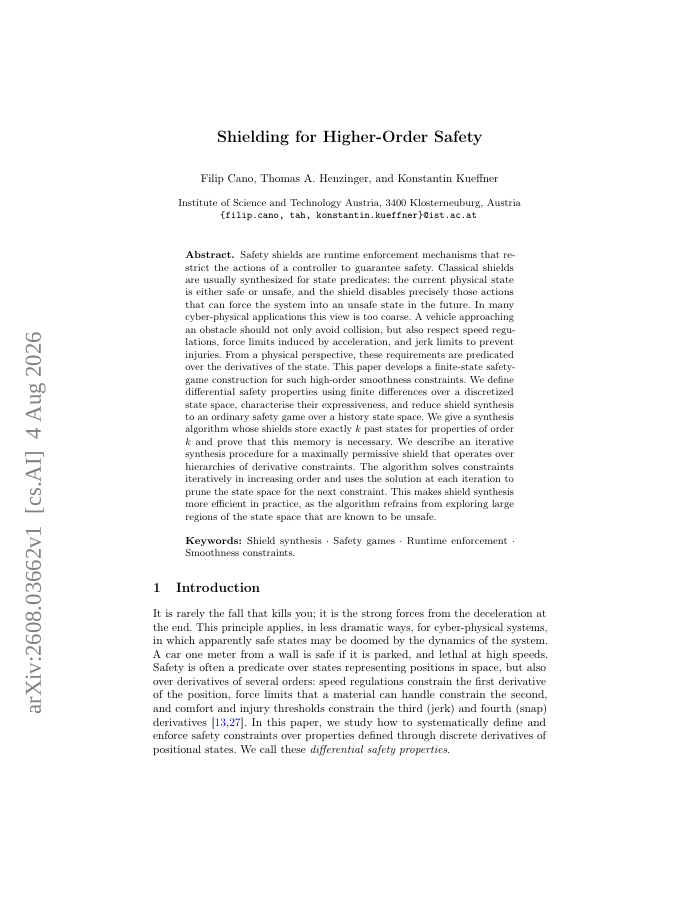 arXiv:2608.03662v1 [cs.AI] 4 Aug 2026

Shielding for Higher-Order Safety

Filip Cano, Thomas A. Henzinger, and Konstantin Kueffner

Institute of Science and Technology Austria, 3400 Klosterneuburg, Austria
{filip.cano, tah, konstantin.kueffner}@ist.ac.at

Abstract. Safety shields are runtime enforcement mechanisms that restrict the actions of a controller to guarantee safety. Classical shields are usually synthesized for state predicates: the current physical state is either safe or unsafe, and the shield disables precisely those actions that can force the system into an unsafe state in the future. In many cyber-physical applications this view is too coarse. A vehicle approaching an obstacle should not only avoid collision, but also respect speed regulations, force limits induced by acceleration, and jerk limits to prevent injuries. From a physical perspective, these requirements are predicated over the derivatives of the state. This paper develops a finite-state safety-game construction for such high-order smoothness constraints. We define differential safety properties using finite differences over a discretized state space, characterise their expressiveness, and reduce shield synthesis to an ordinary safety game over a history state space. We give a synthesis algorithm whose shields store exactly $k$ past states for properties of order $k$ and prove that this memory is necessary. We describe an iterative synthesis procedure for a maximally permissive shield that operates over hierarchies of derivative constraints. The algorithm solves constraints iteratively in increasing order and uses the solution at each iteration to prune the state space for the next constraint. This makes shield synthesis more efficient in practice, as the algorithm refrains from exploring large regions of the state space that are known to be unsafe.

Keywords: Shield synthesis · Safety games · Runtime enforcement · Smoothness constraints.

1 Introduction

It is rarely the fall that kills you; it is the strong forces from the deceleration at the end. This principle applies, in less dramatic ways, for cyber-physical systems, in which apparently safe states may be doomed by the dynamics of the system. A car one meter from a wall is safe if it is parked, and lethal at high speeds. Safety is often a predicate over states representing positions in space, but also over derivatives of several orders: speed regulations constrain the first derivative of the position, force limits that a material can handle constrain the second, and comfort and injury thresholds constrain the third (jerk) and fourth (snap) derivatives [13,27]. In this paper, we study how to systematically define and enforce safety constraints over properties defined through discrete derivatives of positional states. We call these differential safety properties.